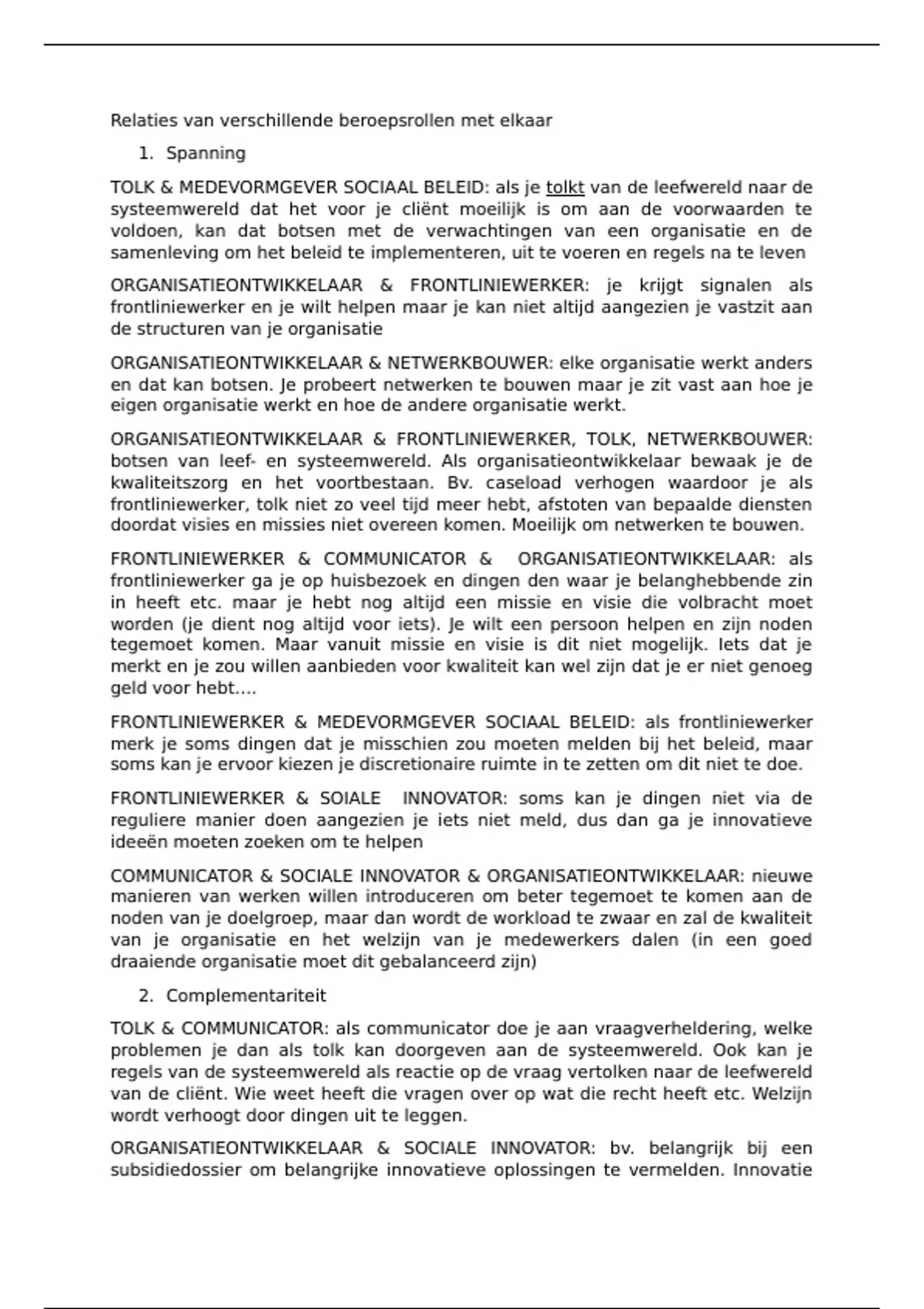 Relaties van verschillende beroepsrollen met elkaar

1. Spanning

TOLK & MEDEVORMGEVER SOCIAAL BELEID: als je tolkt van de leefwereld naar de systeemwereld dat het voor je cliënt moeilijk is om aan de voorwaarden te voldoen, kan dat botsen met de verwachtingen van een organisatie en de samenleving om het beleid te implementeren, uit te voeren en regels na te leven

ORGANISATIEONTWIKKELAAR & FRONTLINIEWERKER: je krijgt signalen als frontliniewerker en je wilt helpen maar je kan niet altijd aangezien je vastzit aan de structuren van je organisatie

ORGANISATIEONTWIKKELAAR & NETWERKBOUWER: elke organisatie werkt anders en dat kan botsen. Je probeert netwerken te bouwen maar je zit vast aan hoe je eigen organisatie werkt en hoe de andere organisatie werkt.

ORGANISATIEONTWIKKELAAR & FRONTLINIEWERKER, TOLK, NETWERKBOUWER: botsen van leef- en systeemwereld. Als organisatieontwikkelaar bewaak je de kwaliteitszorg en het voortbestaan. Bv. caseload verhogen waardoor je als frontliniewerker, tolk niet zo veel tijd meer hebt, afstoten van bepaalde diensten doordat visies en missies niet overeen komen. Moeilijk om netwerken te bouwen.

FRONTLINIEWERKER & COMMUNICATOR & ORGANISATIEONTWIKKELAAR: als frontliniewerker ga je op huisbezoek en dingen den waar je belanghebbende zin in heeft etc. maar je hebt nog altijd een missie en visie die volbracht moet worden (je dient nog altijd voor iets). Je wilt een persoon helpen en zijn noden tegemoet komen. Maar vanuit missie en visie is dit niet mogelijk. Iets dat je merkt en je zou willen aanbieden voor kwaliteit kan wel zijn dat je er niet genoeg geld voor hebt....

FRONTLINIEWERKER & MEDEVORMGEVER SOCIAAL BELEID: als frontliniewerker merk je soms dingen dat je misschien zou moeten melden bij het beleid, maar soms kan je ervoor kiezen je discretionaire ruimte in te zetten om dit niet te doe.

FRONTLINIEWERKER & SOIALE INNOVATOR: soms kan je dingen niet via de reguliere manier doen aangezien je iets niet meld, dus dan ga je innovatieve ideeën moeten zoeken om te helpen

COMMUNICATOR & SOCIALE INNOVATOR & ORGANISATIEONTWIKKELAAR: nieuwe manieren van werken willen introduceren om beter tegemoet te komen aan de noden van je doelgroep, maar dan wordt de workload te zwaar en zal de kwaliteit van je organisatie en het welzijn van je medewerkers dalen (in een goed draaiende organisatie moet dit gebalanceerd zijn)

2. Complementariteit

TOLK & COMMUNICATOR: als communicator doe je aan vraagverheldering, welke problemen je dan als tolk kan doorgeven aan de systeemwereld. Ook kan je regels van de systeemwereld als reactie op de vraag vertolken naar de leefwereld van de cliënt. Wie weet heeft die vragen over op wat die recht heeft etc. Welzijn wordt verhoogt door dingen uit te leggen.

ORGANISATIEONTWIKKELAAR & SOCIALE INNOVATOR: bv. belangrijk bij een subsidiedossier om belangrijke innovatieve oplossingen te vermelden. Innovatie